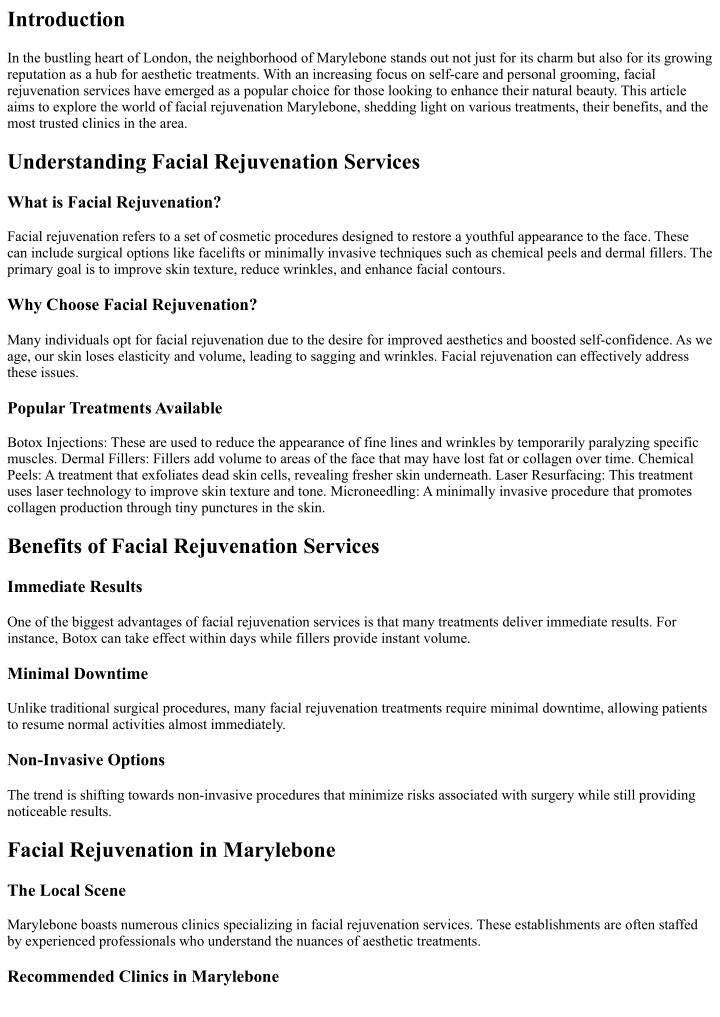 Introduction

In the bustling heart of London, the neighborhood of Marylebone stands out not just for its charm but also for its growing reputation as a hub for aesthetic treatments. With an increasing focus on self-care and personal grooming, facial rejuvenation services have emerged as a popular choice for those looking to enhance their natural beauty. This article aims to explore the world of facial rejuvenation Marylebone, shedding light on various treatments, their benefits, and the most trusted clinics in the area.

Understanding Facial Rejuvenation Services

What is Facial Rejuvenation?

Facial rejuvenation refers to a set of cosmetic procedures designed to restore a youthful appearance to the face. These can include surgical options like facelifts or minimally invasive techniques such as chemical peels and dermal fillers. The primary goal is to improve skin texture, reduce wrinkles, and enhance facial contours.

Why Choose Facial Rejuvenation?

Many individuals opt for facial rejuvenation due to the desire for improved aesthetics and boosted self-confidence. As we age, our skin loses elasticity and volume, leading to sagging and wrinkles. Facial rejuvenation can effectively address these issues.

Popular Treatments Available

Botox Injections: These are used to reduce the appearance of fine lines and wrinkles by temporarily paralyzing specific muscles. Dermal Fillers: Fillers add volume to areas of the face that may have lost fat or collagen over time. Chemical Peels: A treatment that exfoliates dead skin cells, revealing fresher skin underneath. Laser Resurfacing: This treatment uses laser technology to improve skin texture and tone. Microneedling: A minimally invasive procedure that promotes collagen production through tiny punctures in the skin.

Benefits of Facial Rejuvenation Services

Immediate Results

One of the biggest advantages of facial rejuvenation services is that many treatments deliver immediate results. For instance, Botox can take effect within days while fillers provide instant volume.

Minimal Downtime

Unlike traditional surgical procedures, many facial rejuvenation treatments require minimal downtime, allowing patients to resume normal activities almost immediately.

Non-Invasive Options

The trend is shifting towards non-invasive procedures that minimize risks associated with surgery while still providing noticeable results.

Facial Rejuvenation in Marylebone

The Local Scene

Marylebone boasts numerous clinics specializing in facial rejuvenation services. These establishments are often staffed by experienced professionals who understand the nuances of aesthetic treatments.

Recommended Clinics in Marylebone